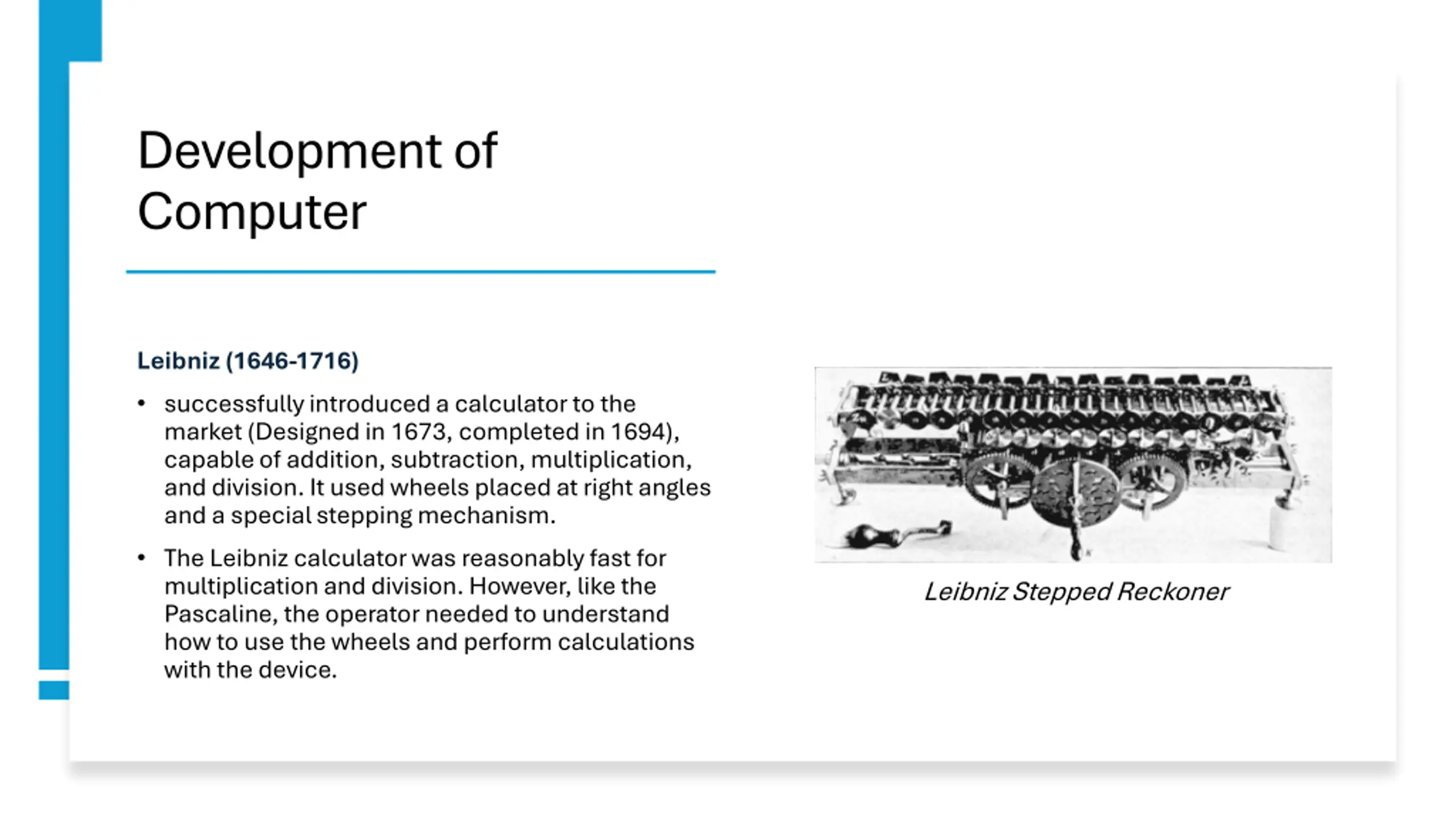 Development of Computer

Leibniz (1646-1716)

• successfully introduced a calculator to the market (Designed in 1673, completed in 1694), capable of addition, subtraction, multiplication, and division. It used wheels placed at right angles and a special stepping mechanism.

• The Leibniz calculator was reasonably fast for multiplication and division. However, like the Pascaline, the operator needed to understand how to use the wheels and perform calculations with the device.

Leibniz Stepped Reckoner